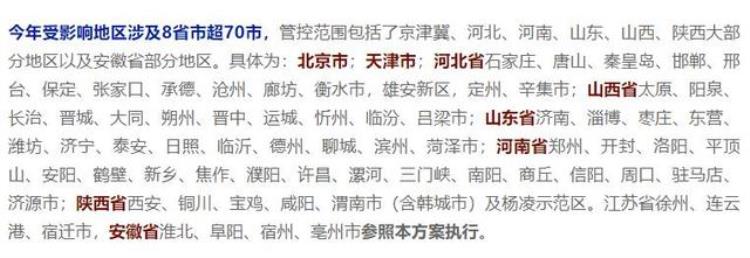 今年受影响地区涉及8省市超70市，管控范围包括了京津冀、河北、河南、山东、山西、陕西大部分地区以及安徽省部分地区。具体为：北京市；天津市；河北省石家庄、唐山、秦皇岛、邯郸、邢台、保定、张家口、承德、沧州、廊坊、衡水市，雄安新区，定州、辛集市；山西省太原、阳泉、长治、晋城、大同、朔州、晋中、运城、忻州、临汾、吕梁市；山东省济南、淄博、枣庄、东营、潍坊、济宁、泰安、日照、临沂、德州、聊城、滨州、菏泽市；河南省郑州、开封、洛阳、平顶山、安阳、鹤壁、新乡、焦作、濮阳、许昌、漯河、三门峡、南阳、商丘、信阳、周口、驻马店、济源市；陕西省西安、铜川、宝鸡、咸阳、渭南市（含韩城市）及杨凌示范区。江苏省徐州、连云港、宿迁市，安徽省淮北、阜阳、宿州、亳州市参照本方案执行。